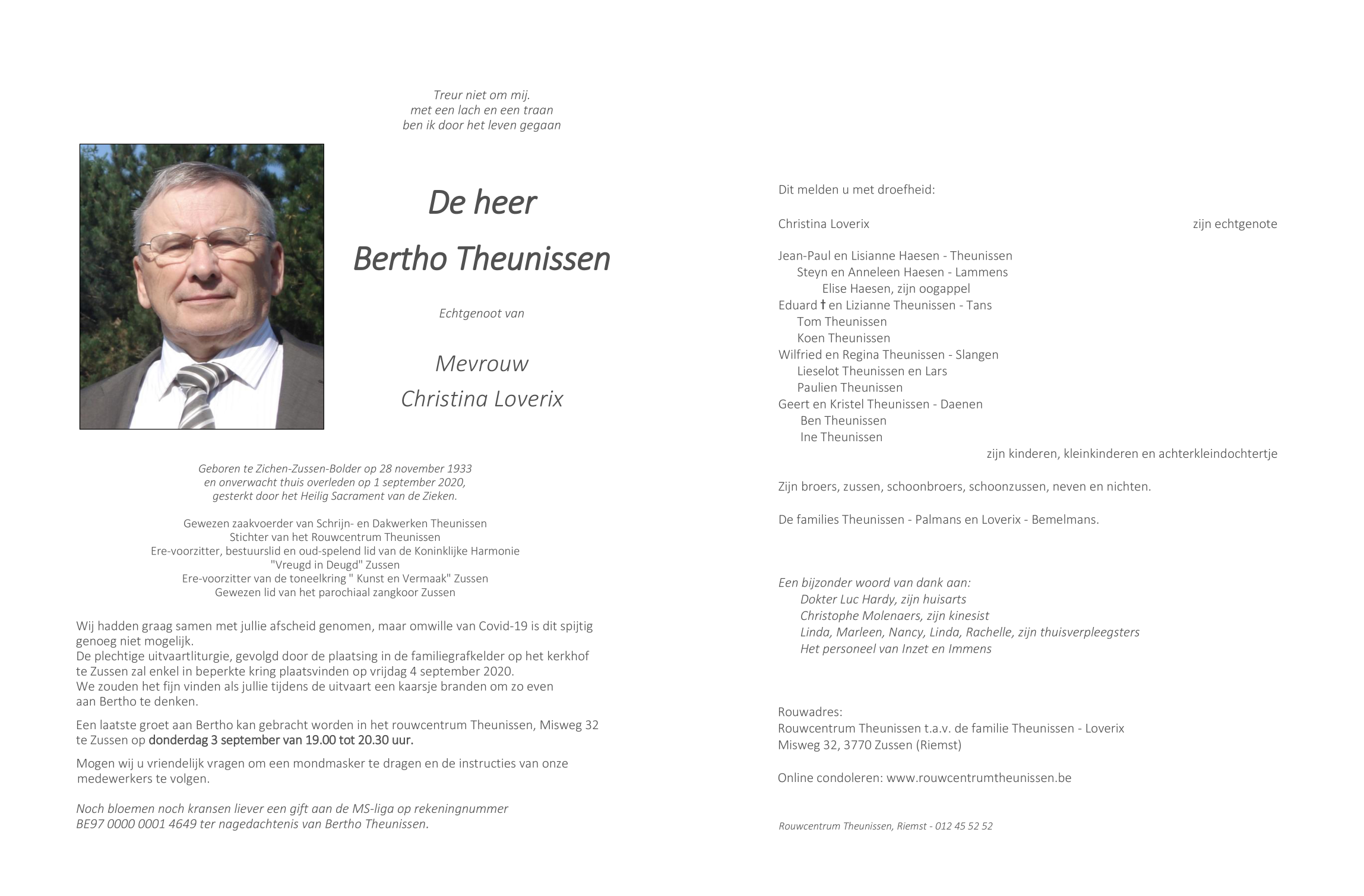 Treur niet om mij.
met een lach en een traan
ben ik door het leven gegaan

De heer
Bertho Theunissen

Echtgenoot van

Mevrouw
Christina Loverix

Geboren te Zichen-Zussen-Bolder op 28 november 1933
en onverwacht thuis overleden op 1 september 2020,
gesterkt door het Heilig Sacrament van de Zieken.

Gewezen zaakvoerder van Schrijn- en Dakwerken Theunissen
Stichter van het Rouwcentrum Theunissen
Ere-voorzitter, bestuurslid en oud-spelend lid van de Koninklijke Harmonie
"Vreugd in Deugd" Zussen
Ere-voorzitter van de toneelkring " Kunst en Vermaak" Zussen
Gewezen lid van het parochiaal zangkoor Zussen

Wij hadden graag samen met jullie afscheid genomen, maar omwille van Covid-19 is dit spijtig genoeg niet mogelijk.
De plechtige uitvaartliturgie, gevolgd door de plaatsing in de familiegrafkelder op het kerkhof te Zussen zal enkel in beperkte kring plaatsvinden op vrijdag 4 september 2020.
We zouden het fijn vinden als jullie tijdens de uitvaart een kaarsje branden om zo even aan Bertho te denken.

Een laatste groet aan Bertho kan gebracht worden in het rouwcentrum Theunissen, Misweg 32 te Zussen op donderdag 3 september van 19.00 tot 20.30 uur.

Mogen wij u vriendelijk vragen om een mondmasker te dragen en de instructies van onze medewerkers te volgen.

Noch bloemen noch kransen liever een gift aan de MS-liga op rekeningnummer BE97 0000 0001 4649 ter nagedachtenis van Bertho Theunissen.

Dit melden u met droefheid:

Christina Loverix zijn echtgenote

Jean-Paul en Lisianne Haesen - Theunissen
Steyn en Anneleen Haesen - Lammens
Elise Haesen, zijn oogappel
Eduard † en Lizianne Theunissen - Tans
Tom Theunissen
Koen Theunissen
Wilfried en Regina Theunissen - Slangen
Lieselot Theunissen en Lars
Paulien Theunissen
Geert en Kristel Theunissen - Daenen
Ben Theunissen
Ine Theunissen
zijn kinderen, kleinkinderen en achterkleindochtertje

Zijn broers, zussen, schoonbroers, schoonzussen, neven en nichten.

De families Theunissen - Palmans en Loverix - Bemelmans.

Een bijzonder woord van dank aan:
Dokter Luc Hardy, zijn huisarts
Christophe Molenaers, zijn kinesist
Linda, Marleen, Nancy, Linda, Rachelle, zijn thuisverpleegsters
Het personeel van Inzet en Immens

Rouwadres:
Rouwcentrum Theunissen t.a.v. de familie Theunissen - Loverix
Misweg 32, 3770 Zussen (Riemst)

Online condoleren: www.rouwcentrumtheunissen.be

Rouwcentrum Theunissen, Riemst - 012 45 52 52